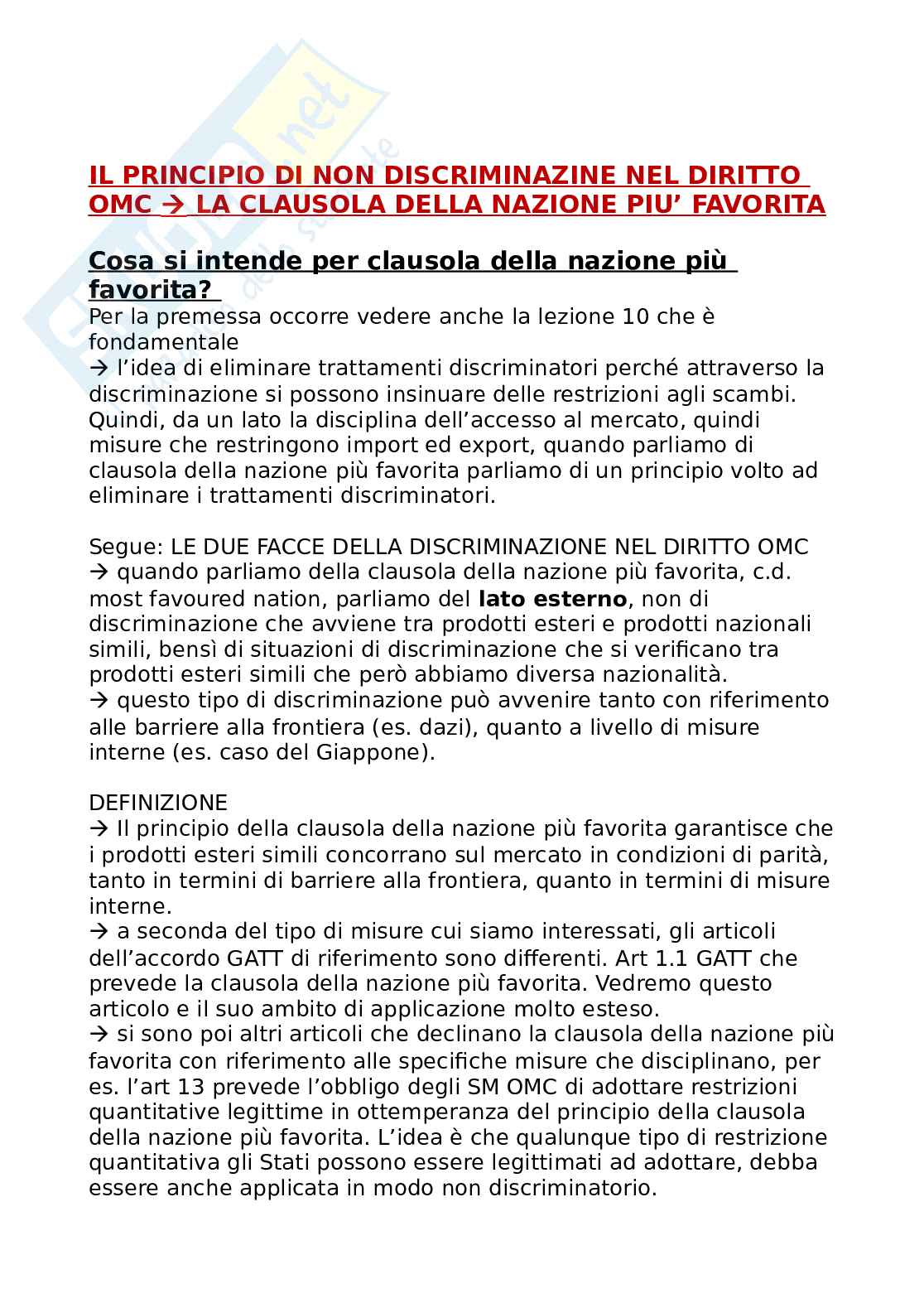 IL PRINCIPIO DI NON DISCRIMINAZINE NEL DIRITTO OMC → LA CLAUSOLA DELLA NAZIONE PIU' FAVORITA

Cosa si intende per clausola della nazione più favorita?
Per la premessa occorre vedere anche la lezione 10 che è fondamentale
→ l'idea di eliminare trattamenti discriminatori perché attraverso la discriminazione si possono insinuare delle restrizioni agli scambi. Quindi, da un lato la disciplina dell'accesso al mercato, quindi misure che restringono import ed export, quando parliamo di clausola della nazione più favorita parliamo di un principio volto ad eliminare i trattamenti discriminatori.

Segue: LE DUE FACCE DELLA DISCRIMINAZIONE NEL DIRITTO OMC
→ quando parliamo della clausola della nazione più favorita, c.d. most favoured nation, parliamo del lato esterno, non di discriminazione che avviene tra prodotti esteri e prodotti nazionali simili, bensì di situazioni di discriminazione che si verificano tra prodotti esteri simili che però abbiamo diversa nazionalità.
→ questo tipo di discriminazione può avvenire tanto con riferimento alle barriere alla frontiera (es. dazi), quanto a livello di misure interne (es. caso del Giappone).

DEFINIZIONE
→ Il principio della clausola della nazione più favorita garantisce che i prodotti esteri simili concorrano sul mercato in condizioni di parità, tanto in termini di barriere alla frontiera, quanto in termini di misure interne.
→ a seconda del tipo di misure cui siamo interessati, gli articoli dell'accordo GATT di riferimento sono differenti. Art 1.1 GATT che prevede la clausola della nazione più favorita. Vedremo questo articolo e il suo ambito di applicazione molto esteso.
→ si sono poi altri articoli che declinano la clausola della nazione più favorita con riferimento alle specifiche misure che disciplinano, per es. l'art 13 prevede l'obbligo degli SM OMC di adottare restrizioni quantitative legittime in ottemperanza del principio della clausola della nazione più favorita. L'idea è che qualunque tipo di restrizione quantitativa gli Stati possono essere legittimati ad adottare, debba essere anche applicata in modo non discriminatorio.